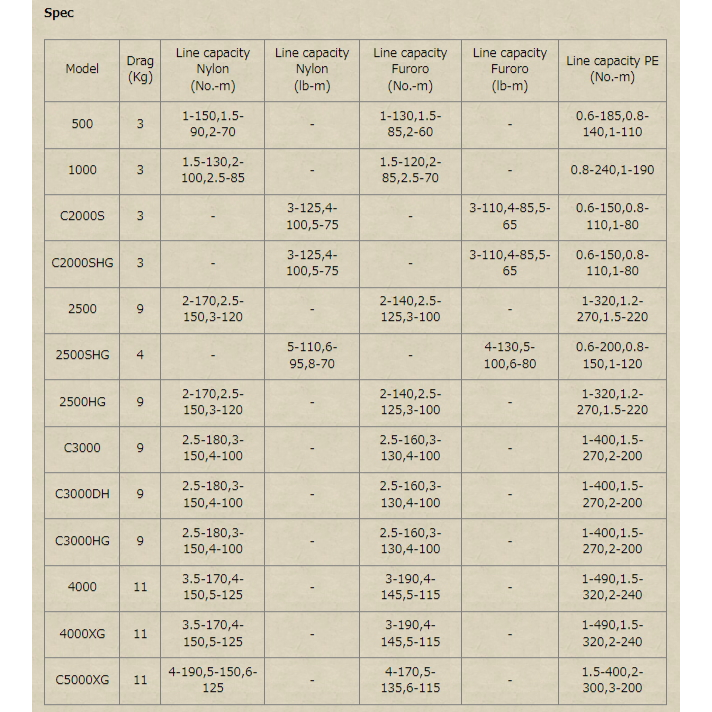 Spec

| Model | Drag (Kg) | Line capacity Nylon (No.-m) | Line capacity Nylon (lb-m) | Line capacity Furoro (No.-m) | Line capacity Furoro (lb-m) | Line capacity PE (No.-m) |
|---|---|---|---|---|---|---|
| 500 | 3 | 1-150,1.5-90,2-70 | - | 1-130,1.5-85,2-60 | - | 0.6-185,0.8-140,1-110 |
| 1000 | 3 | 1.5-130,2-100,2.5-85 | - | 1.5-120,2-85,2.5-70 | - | 0.8-240,1-190 |
| C2000S | 3 | - | 3-125,4-100,5-75 | - | 3-110,4-85,5-65 | 0.6-150,0.8-110,1-80 |
| C2000SHG | 3 | - | 3-125,4-100,5-75 | - | 3-110,4-85,5-65 | 0.6-150,0.8-110,1-80 |
| 2500 | 9 | 2-170,2.5-150,3-120 | - | 2-140,2.5-125,3-100 | - | 1-320,1.2-270,1.5-220 |
| 2500SHG | 4 | - | 5-110,6-95,8-70 | - | 4-130,5-100,6-80 | 0.6-200,0.8-150,1-120 |
| 2500HG | 9 | 2-170,2.5-150,3-120 | - | 2-140,2.5-125,3-100 | - | 1-320,1.2-270,1.5-220 |
| C3000 | 9 | 2.5-180,3-150,4-100 | - | 2.5-160,3-130,4-100 | - | 1-400,1.5-270,2-200 |
| C3000DH | 9 | 2.5-180,3-150,4-100 | - | 2.5-160,3-130,4-100 | - | 1-400,1.5-270,2-200 |
| C3000HG | 9 | 2.5-180,3-150,4-100 | - | 2.5-160,3-130,4-100 | - | 1-400,1.5-270,2-200 |
| 4000 | 11 | 3.5-170,4-150,5-125 | - | 3-190,4-145,5-115 | - | 1-490,1.5-320,2-240 |
| 4000XG | 11 | 3.5-170,4-150,5-125 | - | 3-190,4-145,5-115 | - | 1-490,1.5-320,2-240 |
| C5000XG | 11 | 4-190,5-150,6-125 | - | 4-170,5-135,6-115 | - | 1.5-400,2-300,3-200 |